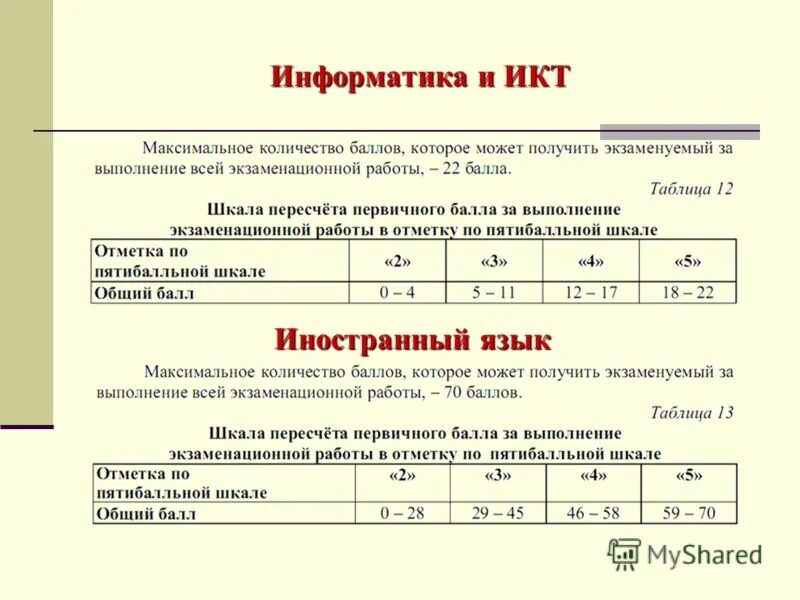 Информатика и ИКТ

Максимальное количество баллов, которое может получить экзаменуемый за выполнение всей экзаменационной работы, – 22 балла.

Таблица 12

Шкала пересчёта первичного балла за выполнение экзаменационной работы в отметку по пятибалльной шкале

| Отметка по пятибалльной шкале | «2» | «3» | «4» | «5» |
|---|---|---|---|---|
| Общий балл | 0 – 4 | 5 – 11 | 12 – 17 | 18 – 22 |

Иностранный язык

Максимальное количество баллов, которое может получить экзаменуемый за выполнение всей экзаменационной работы, – 70 баллов.

Таблица 13

Шкала пересчёта первичного балла за выполнение экзаменационной работы в отметку по пятибалльной шкале

| Отметка по пятибалльной шкале | «2» | «3» | «4» | «5» |
|---|---|---|---|---|
| Общий балл | 0 – 28 | 29 – 45 | 46 – 58 | 59 – 70 |

MyShared